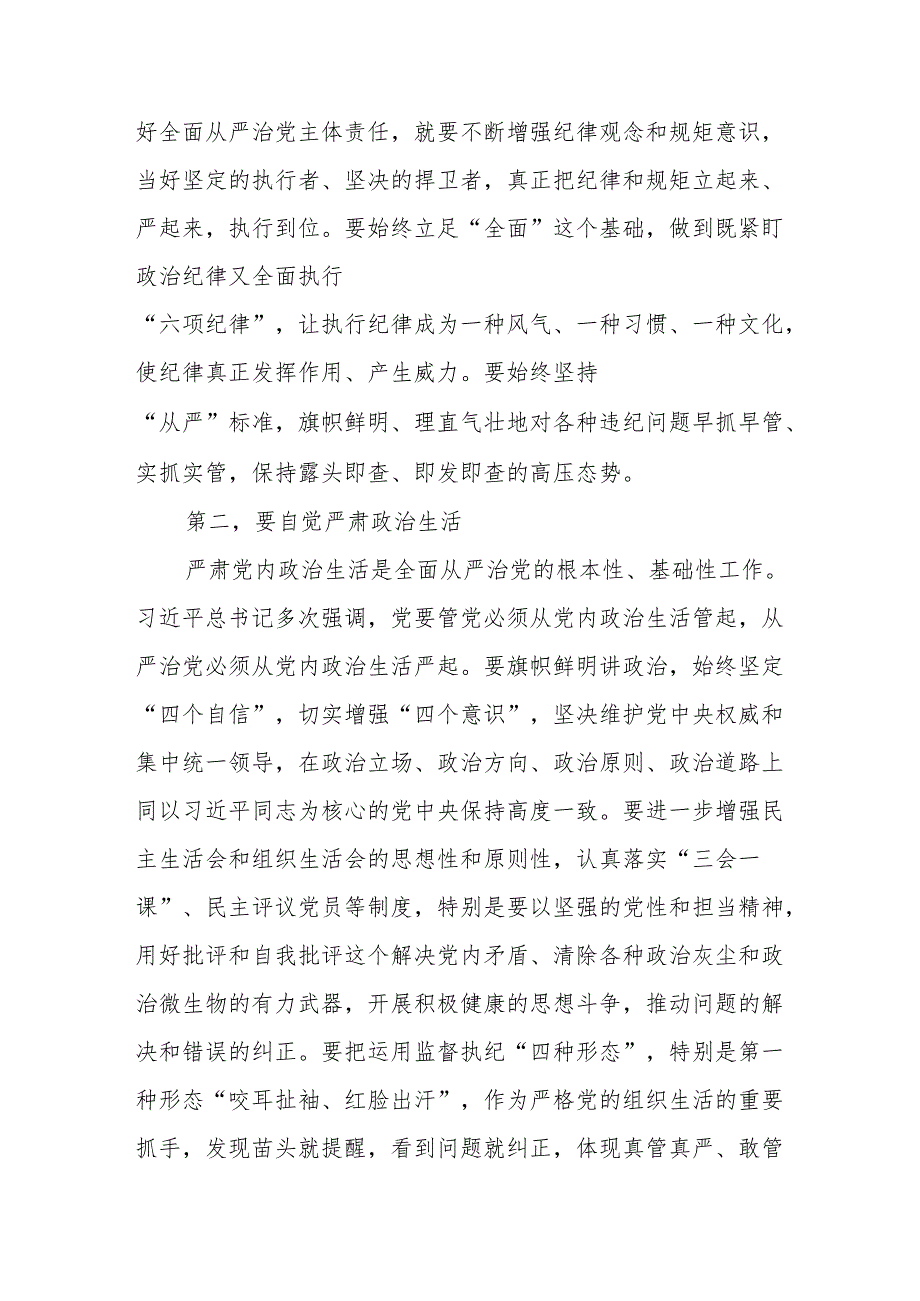 好全面从严治党主体责任，就要不断增强纪律观念和规矩意识，当好坚定的执行者、坚决的捍卫者，真正把纪律和规矩立起来、严起来，执行到位。要始终立足“全面”这个基础，做到既紧盯政治纪律又全面执行“六项纪律”，让执行纪律成为一种风气、一种习惯、一种文化，使纪律真正发挥作用、产生威力。要始终坚持“从严”标准，旗帜鲜明、理直气壮地对各种违纪问题早抓早管、实抓实管，保持露头即查、即发即查的高压态势。

第二，要自觉严肃政治生活

严肃党内政治生活是全面从严治党的根本性、基础性工作。习近平总书记多次强调，党要管党必须从党内政治生活管起，从严治党必须从党内政治生活严起。要旗帜鲜明讲政治，始终坚定“四个自信”，切实增强“四个意识”，坚决维护党中央权威和集中统一领导，在政治立场、政治方向、政治原则、政治道路上同以习近平同志为核心的党中央保持高度一致。要进一步增强民主生活会和组织生活会的思想性和原则性，认真落实“三会一课”、民主评议党员等制度，特别是要以坚强的党性和担当精神，用好批评和自我批评这个解决党内矛盾、清除各种政治灰尘和政治微生物的有力武器，开展积极健康的思想斗争，推动问题的解决和错误的纠正。要把运用监督执纪“四种形态”，特别是第一种形态“咬耳扯袖、红脸出汗”，作为严格党的组织生活的重要抓手，发现苗头就提醒，看到问题就纠正，体现真管真严、敢管